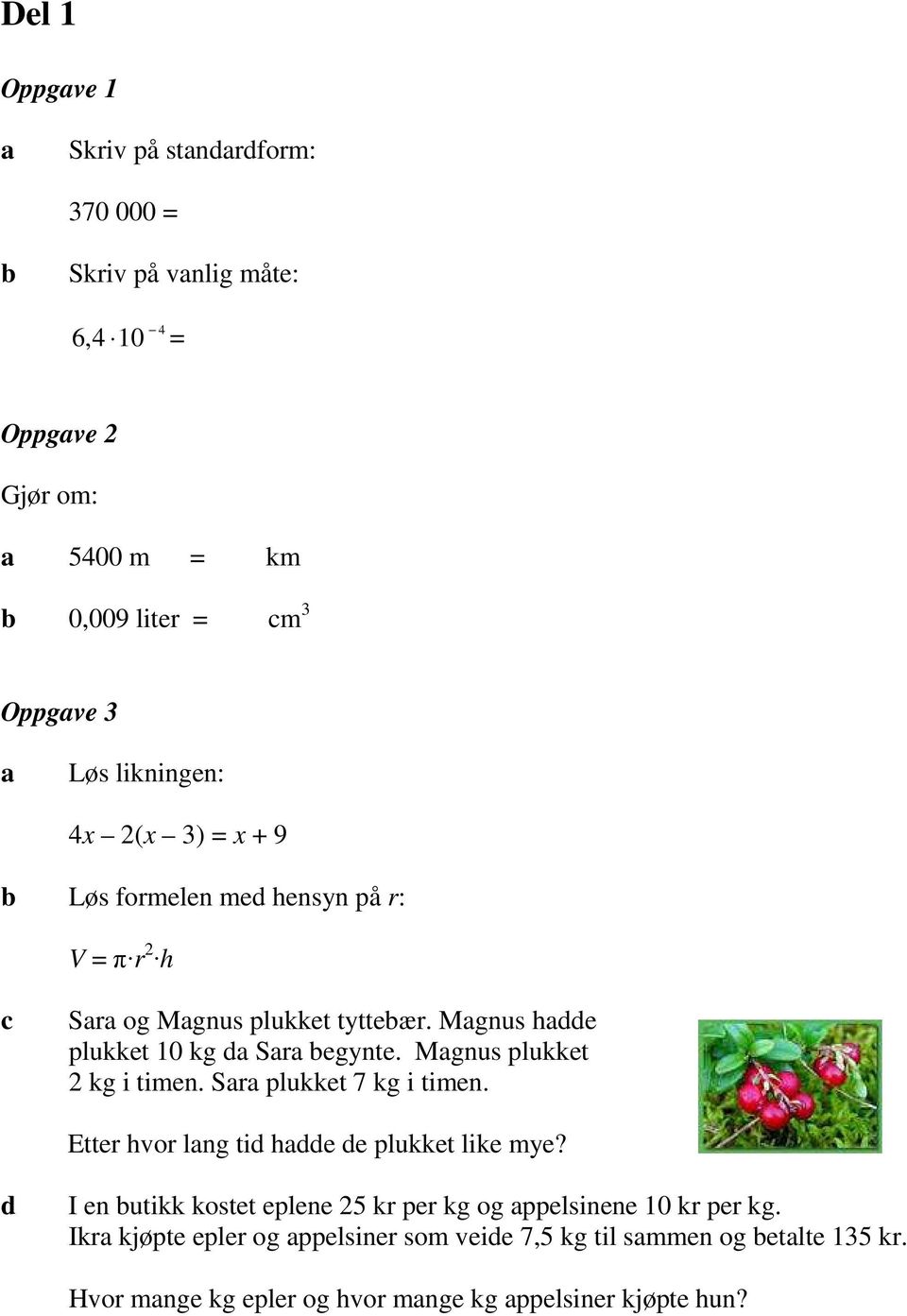 Del 1

Oppgave 1

a Skriv på standardform:

370 000 =

b Skriv på vanlig måte:

$6,4 \cdot 10^{-4} =$

Oppgave 2

Gjør om:

a 5400 m = km

b 0,009 liter = $cm^3$

Oppgave 3

a Løs likningen:

$4x - 2(x - 3) = x + 9$

b Løs formelen med hensyn på $r$:

$V = \pi \cdot r^2 \cdot h$

c Sara og Magnus plukket tyttebær. Magnus hadde plukket 10 kg da Sara begynte. Magnus plukket 2 kg i timen. Sara plukket 7 kg i timen.

Etter hvor lang tid hadde de plukket like mye?

d I en butikk kostet eplene 25 kr per kg og appelsinene 10 kr per kg. Ikra kjøpte epler og appelsiner som veide 7,5 kg til sammen og betalte 135 kr.

Hvor mange kg epler og hvor mange kg appelsiner kjøpte hun?